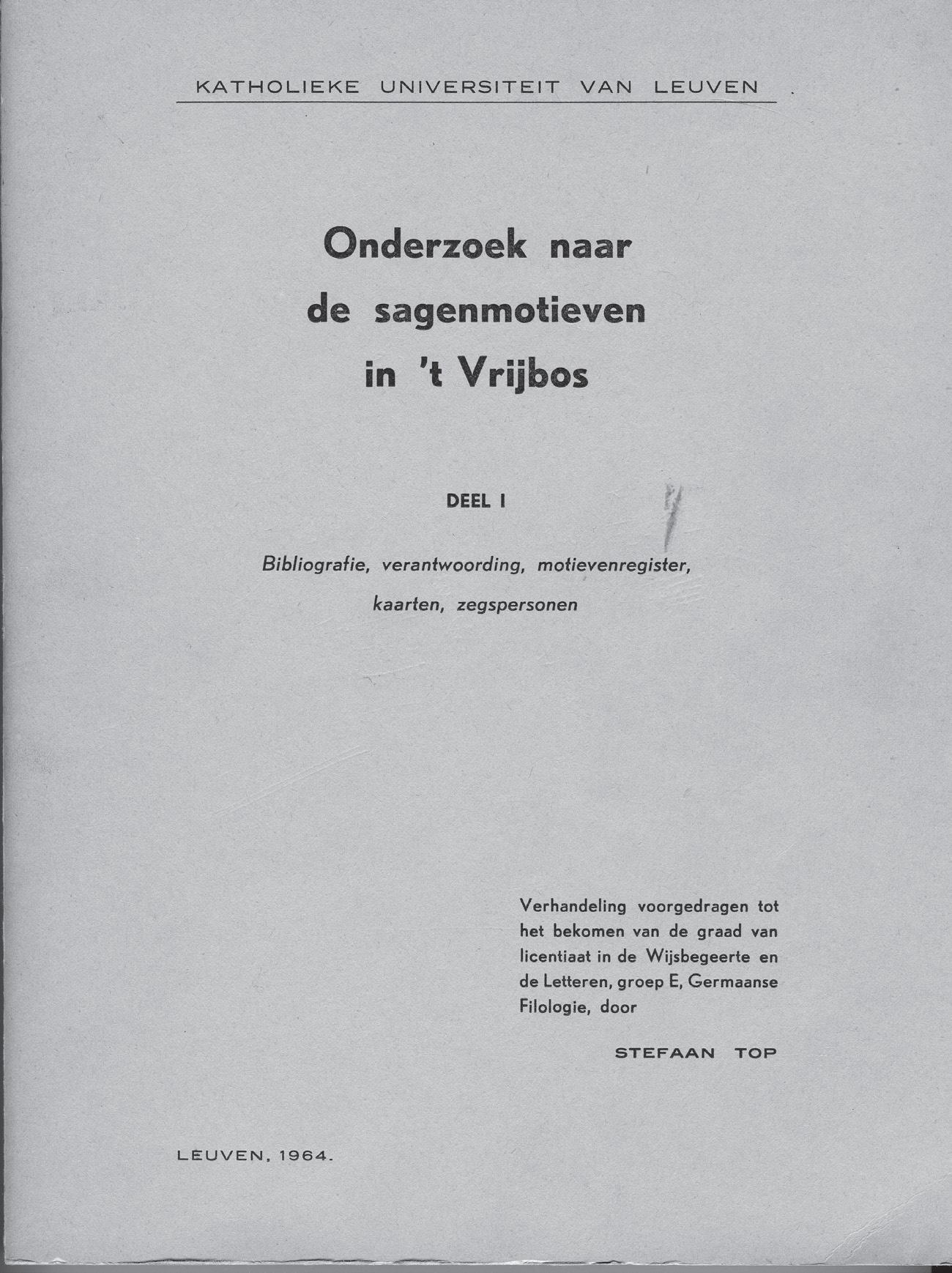 KATHOLIEKE UNIVERSITEIT VAN LEUVEN

Onderzoek naar de sagenmotieven in 't Vrijbos

DEEL I

Bibliografie, verantwoording, motievenregister, kaarten, zegspersonen

Verhandeling voorgedragen tot het bekomen van de graad van licentiaat in de Wijsbegeerte en de Letteren, groep E, Germaanse Filologie, door

STEFAAN TOP

LEUVEN, 1964.